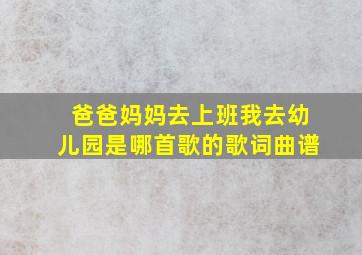 爸爸妈妈去上班我去幼儿园是哪首歌的歌词曲谱